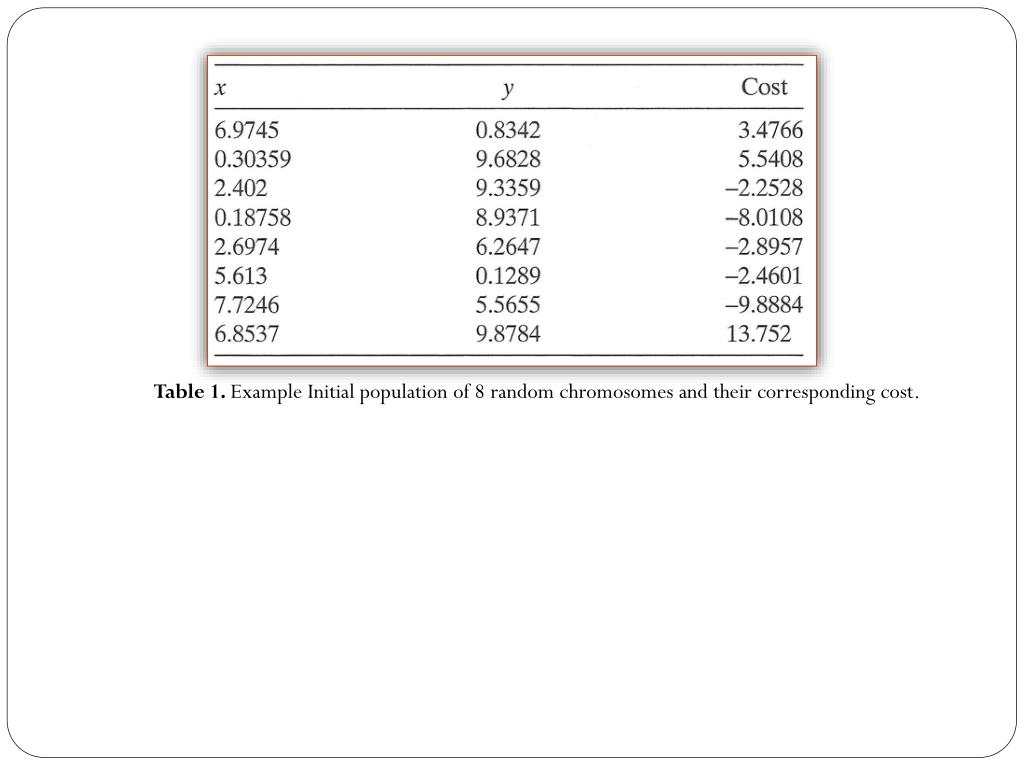 | $x$ | $y$ | Cost |
|---|---|---|
| 6.9745 | 0.8342 | 3.4766 |
| 0.30359 | 9.6828 | 5.5408 |
| 2.402 | 9.3359 | –2.2528 |
| 0.18758 | 8.9371 | –8.0108 |
| 2.6974 | 6.2647 | –2.8957 |
| 5.613 | 0.1289 | –2.4601 |
| 7.7246 | 5.5655 | –9.8884 |
| 6.8537 | 9.8784 | 13.752 |

**Table 1.** Example Initial population of 8 random chromosomes and their corresponding cost.